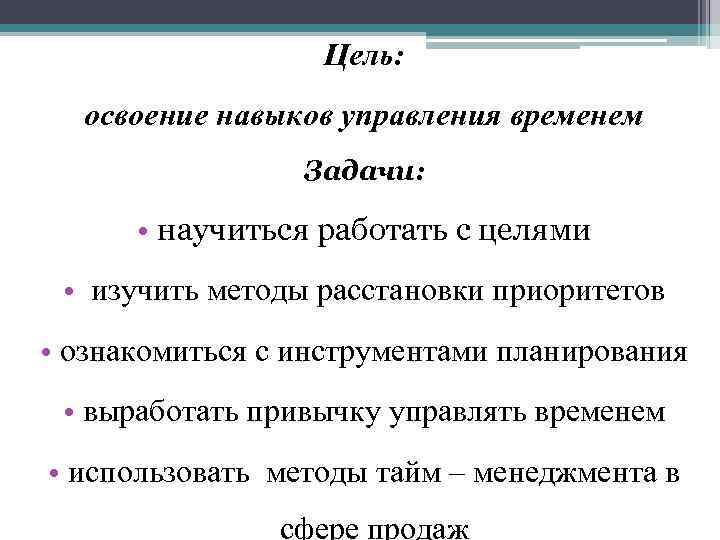 Цель:

освоение навыков управления временем

Задачи:

• научиться работать с целями

• изучить методы расстановки приоритетов

• ознакомиться с инструментами планирования

• выработать привычку управлять временем

• использовать методы тайм – менеджмента в сфере продаж